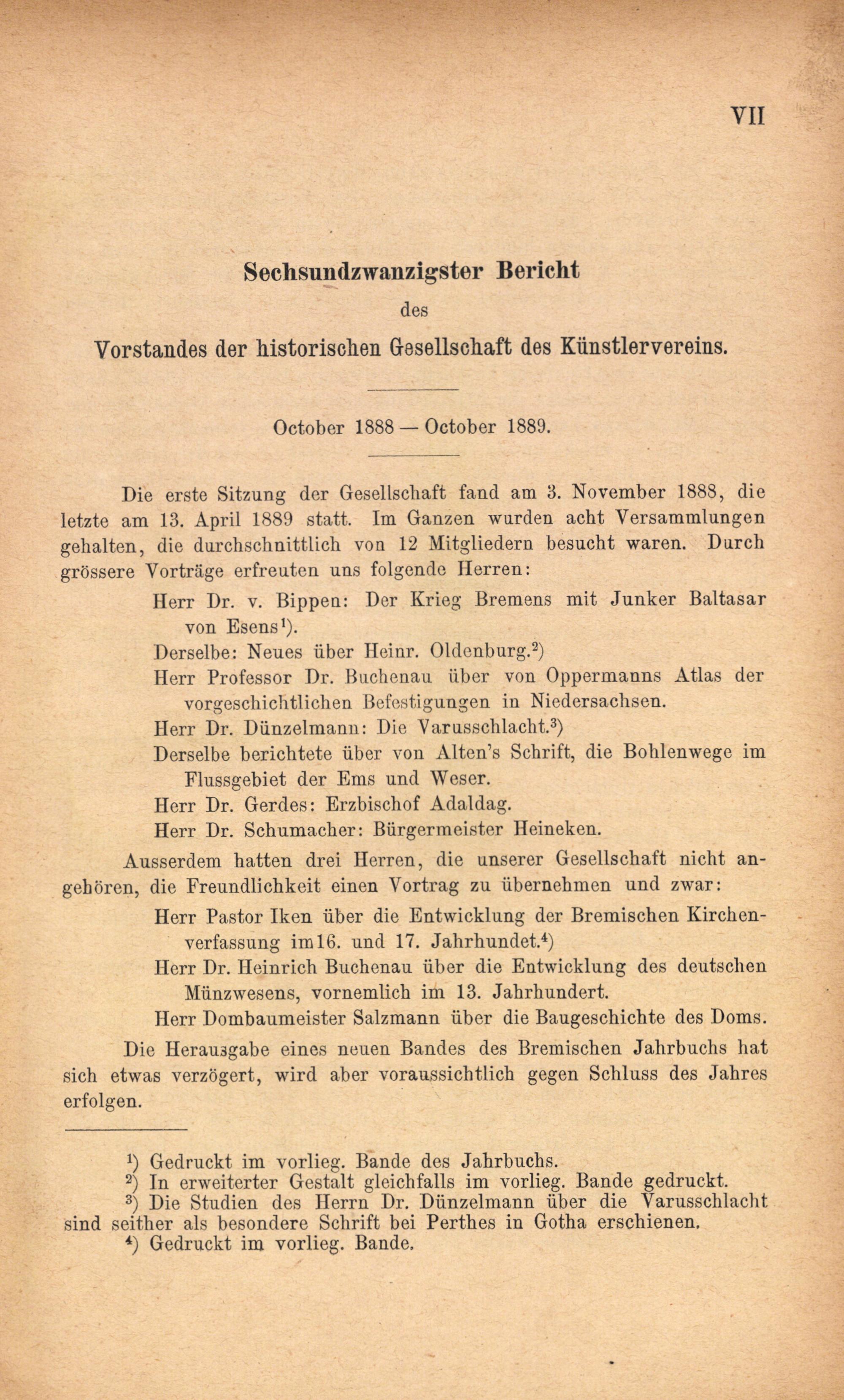 VII

Sechsundzwanzigster Bericht

des

Vorstandes der historischen Gesellschaft des Künstlervereins.

October 1888 — October 1889.

Die erste Sitzung der Gesellschaft fand am 3. November 1888, die letzte am 13. April 1889 statt. Im Ganzen wurden acht Versammlungen gehalten, die durchschnittlich von 12 Mitgliedern besucht waren. Durch grössere Vorträge erfreuten uns folgende Herren:

Herr Dr. v. Bippen: Der Krieg Bremens mit Junker Baltasar von Esens$^1$).

Derselbe: Neues über Heinr. Oldenburg.$^2$)

Herr Professor Dr. Buchenau über von Oppermanns Atlas der vorgeschichtlichen Befestigungen in Niedersachsen.

Herr Dr. Dünzelmann: Die Varusschlacht.$^3$)

Derselbe berichtete über von Alten's Schrift, die Bohlenwege im Flussgebiet der Ems und Weser.

Herr Dr. Gerdes: Erzbischof Adaldag.

Herr Dr. Schumacher: Bürgermeister Heineken.

Ausserdem hatten drei Herren, die unserer Gesellschaft nicht angehören, die Freundlichkeit einen Vortrag zu übernehmen und zwar:

Herr Pastor Iken über die Entwicklung der Bremischen Kirchenverfassung im16. und 17. Jahrhundet.$^4$)

Herr Dr. Heinrich Buchenau über die Entwicklung des deutschen Münzwesens, vornemlich im 13. Jahrhundert.

Herr Dombaumeister Salzmann über die Baugeschichte des Doms.

Die Herausgabe eines neuen Bandes des Bremischen Jahrbuchs hat sich etwas verzögert, wird aber voraussichtlich gegen Schluss des Jahres erfolgen.

$^1$) Gedruckt im vorlieg. Bande des Jahrbuchs.
$^2$) In erweiterter Gestalt gleichfalls im vorlieg. Bande gedruckt.
$^3$) Die Studien des Herrn Dr. Dünzelmann über die Varusschlacht sind seither als besondere Schrift bei Perthes in Gotha erschienen.
$^4$) Gedruckt im vorlieg. Bande.